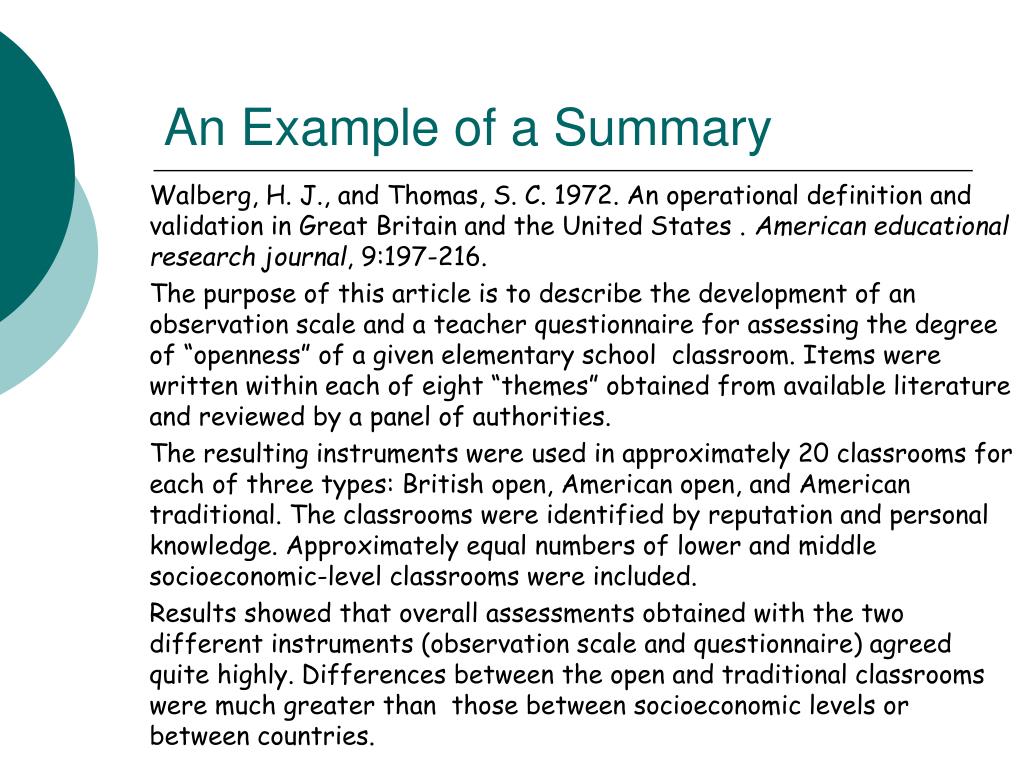 An Example of a Summary

Walberg, H. J., and Thomas, S. C. 1972. An operational definition and validation in Great Britain and the United States . American educational research journal, 9:197-216.

The purpose of this article is to describe the development of an observation scale and a teacher questionnaire for assessing the degree of “openness” of a given elementary school classroom. Items were written within each of eight “themes” obtained from available literature and reviewed by a panel of authorities.

The resulting instruments were used in approximately 20 classrooms for each of three types: British open, American open, and American traditional. The classrooms were identified by reputation and personal knowledge. Approximately equal numbers of lower and middle socioeconomic-level classrooms were included.

Results showed that overall assessments obtained with the two different instruments (observation scale and questionnaire) agreed quite highly. Differences between the open and traditional classrooms were much greater than those between socioeconomic levels or between countries.